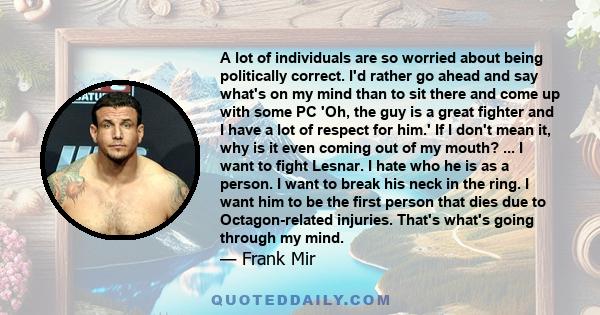 A lot of individuals are so worried about being politically correct. I'd rather go ahead and say what's on my mind than to sit there and come up with some PC 'Oh, the guy is a great fighter and I have a lot of respect for him.' If I don't mean it, why is it even coming out of my mouth? ... I want to fight Lesnar. I hate who he is as a person. I want to break his neck in the ring. I want him to be the first person that dies due to Octagon-related injuries. That's what's going through my mind.

— Frank Mir

QUOTEDDAILY.COM